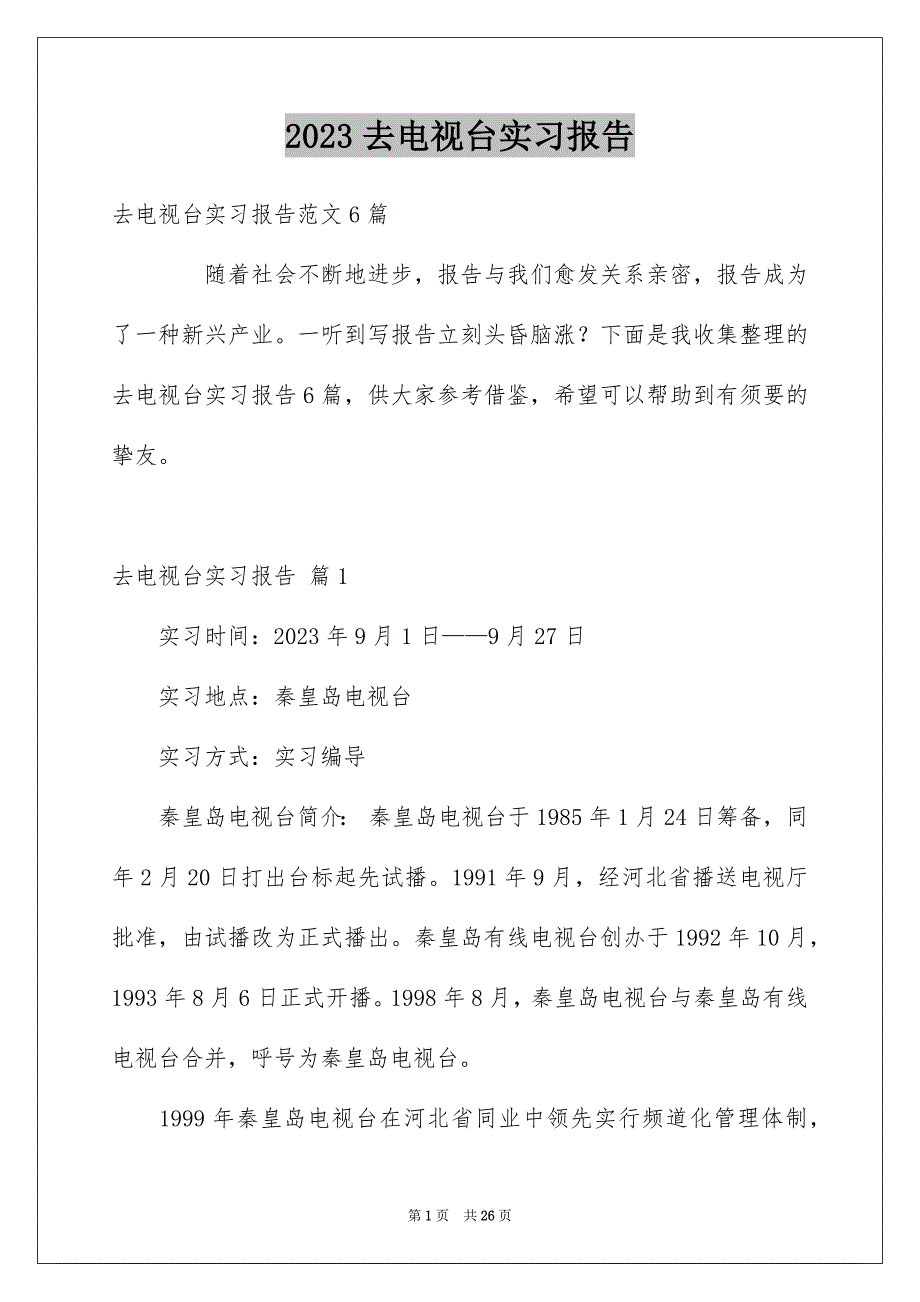 2023 去电视台实习报告

去电视台实习报告范文 6 篇

随着社会不断地进步，报告与我们愈发关系亲密，报告成为了一种新兴产业。一听到写报告立刻头昏脑涨？下面是我收集整理的去电视台实习报告 6 篇，供大家参考借鉴，希望可以帮助到有须要的挚友。

去电视台实习报告 篇 1

实习时间：2023 年 9 月 1 日——9 月 27 日

实习地点：秦皇岛电视台

实习方式：实习编导

秦皇岛电视台简介： 秦皇岛电视台于 1985 年 1 月 24 日筹备，同年 2 月 20 日打出台标起先试播。1991 年 9 月，经河北省播送电视厅批准，由试播改为正式播出。秦皇岛有线电视台创办于 1992 年 10 月，1993 年 8 月 6 日正式开播。1998 年 8 月，秦皇岛电视台与秦皇岛有线电视台合并，呼号为秦皇岛电视台。

1999 年秦皇岛电视台在河北省同业中领先实行频道化管理体制，

第 1 页 共 26 页